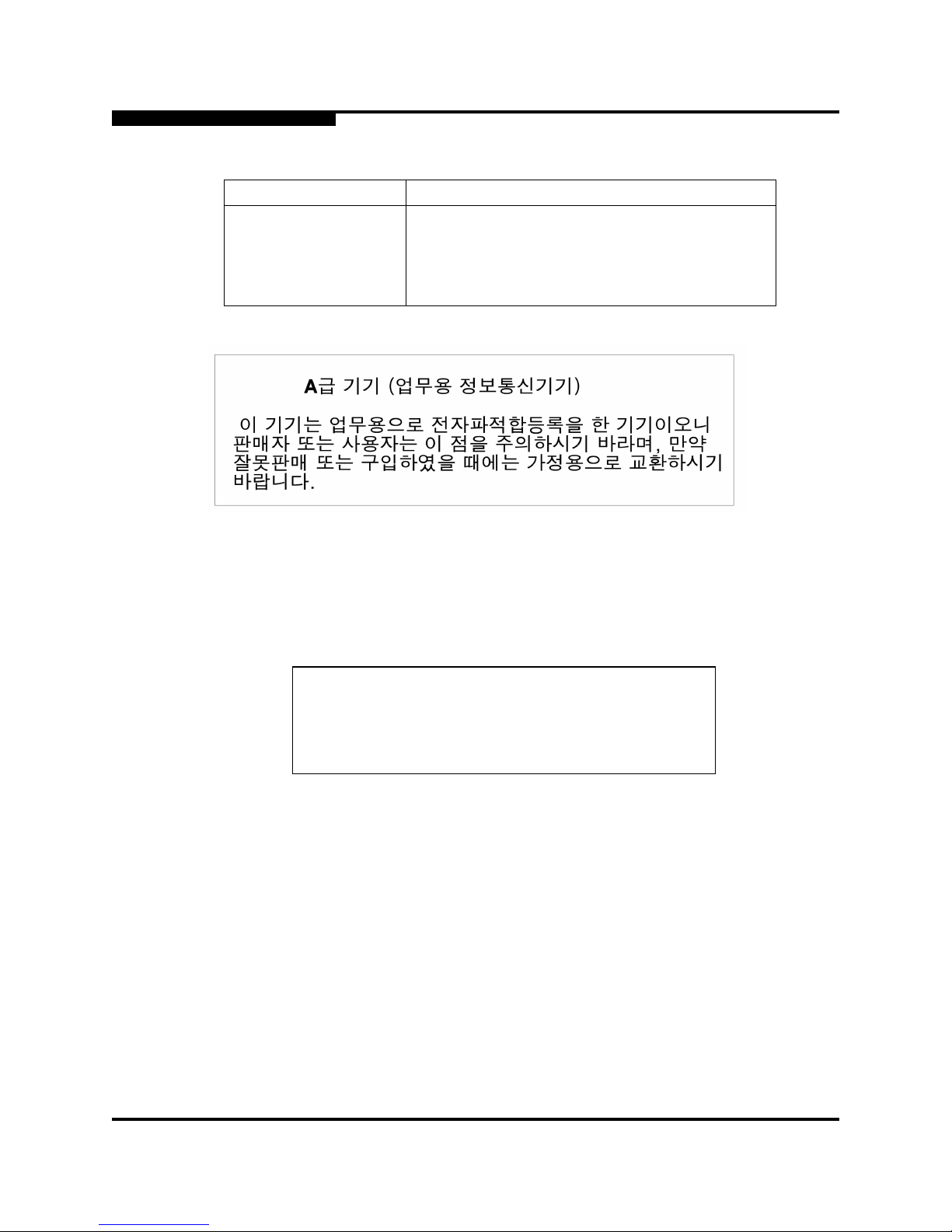 A급 기기 (업무용 정보통신기기)

이 기기는 업무용으로 전자파적합등록을 한 기기이오니 판매자 또는 사용자는 이 점을 주의하시기 바라며, 만약 잘못판매 또는 구입하였을 때에는 가정용으로 교환하시기 바랍니다.